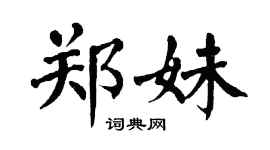 郑妹

词典网